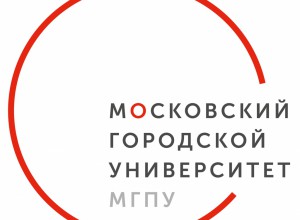 МОСКОВСКИЙ
ГОРОДСКОЙ
УНИВЕРСИТЕТ
МГПУ